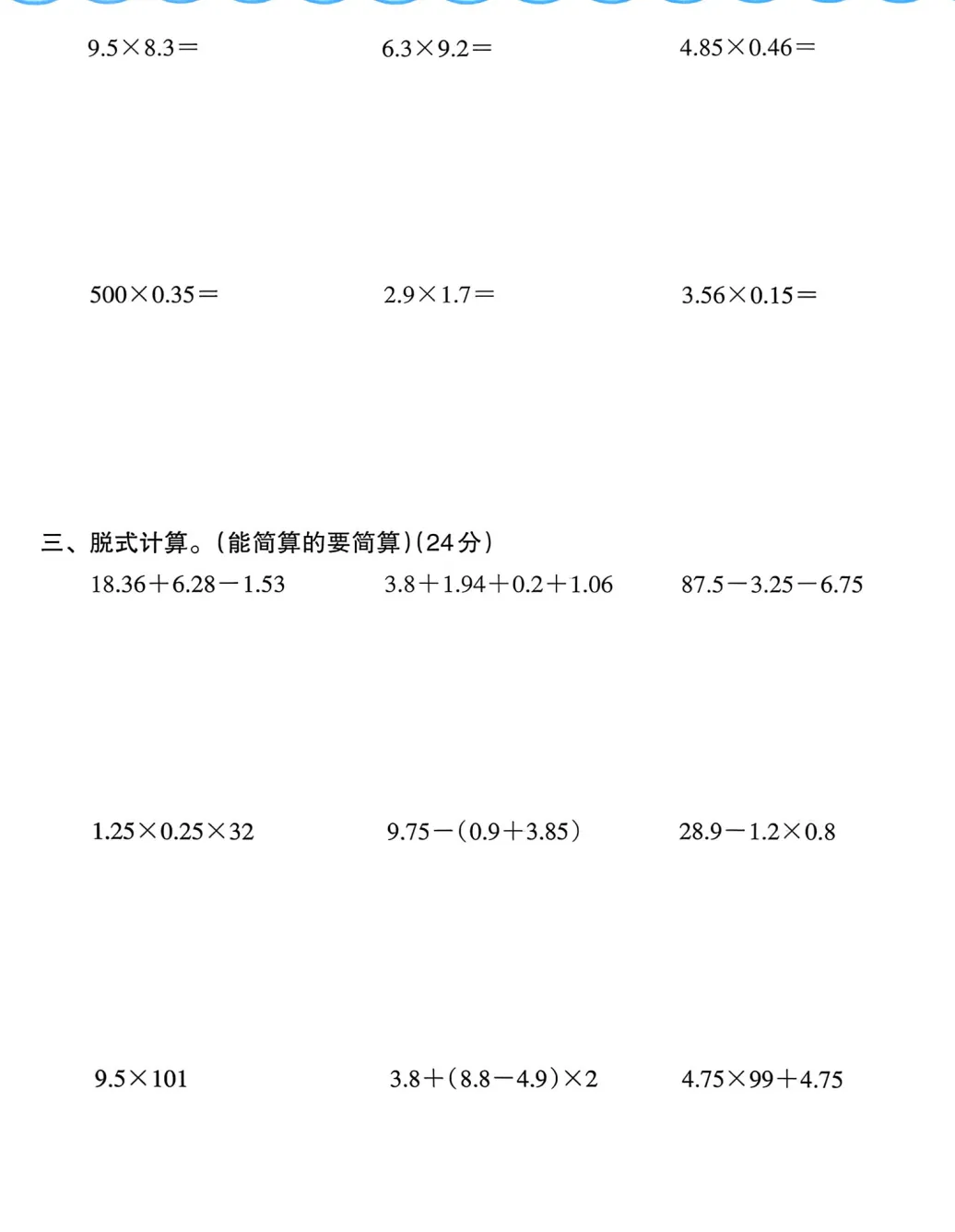 $9.5\times8.3=$

$6.3\times9.2=$

$4.85\times0.46=$

$500\times0.35=$

$2.9\times1.7=$

$3.56\times0.15=$

三、脱式计算。(能简算的要简算)(24分)

$18.36+6.28-1.53$

$3.8+1.94+0.2+1.06$

$87.5-3.25-6.75$

$1.25\times0.25\times32$

$9.75-(0.9+3.85)$

$28.9-1.2\times0.8$

$9.5\times101$

$3.8+(8.8-4.9)\times2$

$4.75\times99+4.75$